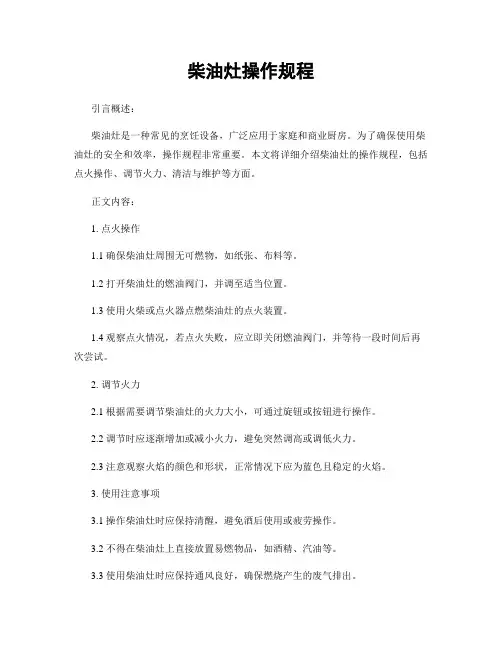 柴油灶操作规程

引言概述：

柴油灶是一种常见的烹饪设备，广泛应用于家庭和商业厨房。为了确保使用柴油灶的安全和效率，操作规程非常重要。本文将详细介绍柴油灶的操作规程，包括点火操作、调节火力、清洁与维护等方面。

正文内容：

1. 点火操作

1.1 确保柴油灶周围无可燃物，如纸张、布料等。

1.2 打开柴油灶的燃油阀门，并调至适当位置。

1.3 使用火柴或点火器点燃柴油灶的点火装置。

1.4 观察点火情况，若点火失败，应立即关闭燃油阀门，并等待一段时间后再次尝试。

2. 调节火力

2.1 根据需要调节柴油灶的火力大小，可通过旋钮或按钮进行操作。

2.2 调节时应逐渐增加或减小火力，避免突然调高或调低火力。

2.3 注意观察火焰的颜色和形状，正常情况下应为蓝色且稳定的火焰。

3. 使用注意事项

3.1 操作柴油灶时应保持清醒，避免酒后使用或疲劳操作。

3.2 不得在柴油灶上直接放置易燃物品，如酒精、汽油等。

3.3 使用柴油灶时应保持通风良好，确保燃烧产生的废气排出。